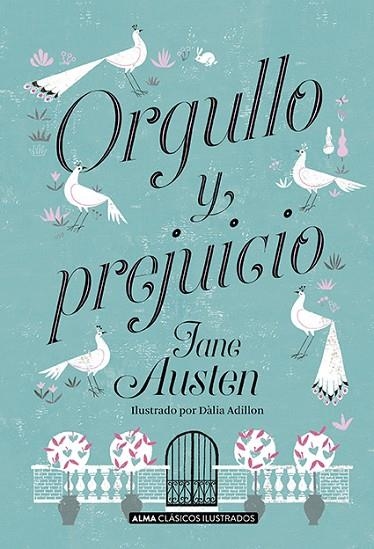 Orgullo y prejuicio

Jane Austen

Ilustrado por Dàlia Adillon

ALMA CLÁSICOS ILUSTRADOS